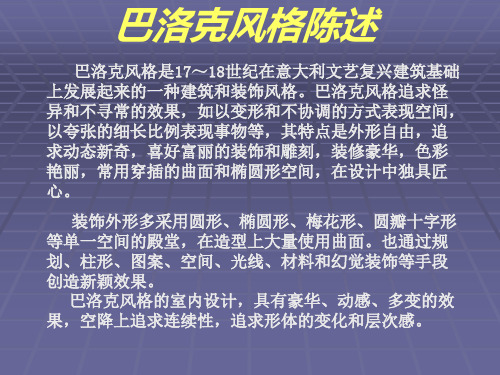 巴洛克风格陈述

巴洛克风格是17～18世纪在意大利文艺复兴建筑基础上发展起来的一种建筑和装饰风格。巴洛克风格追求怪异和不寻常的效果，如以变形和不协调的方式表现空间，以夸张的细长比例表现事物等，其特点是外形自由，追求动态新奇，喜好富丽的装饰和雕刻，装修豪华，色彩艳丽，常用穿插的曲面和椭圆形空间，在设计中独具匠心。

装饰外形多采用圆形、椭圆形、梅花形、圆瓣十字形等单一空间的殿堂，在造型上大量使用曲面。也通过规划、柱形、图案、空间、光线、材料和幻觉装饰等手段创造新颖效果。

巴洛克风格的室内设计，具有豪华、动感、多变的效果，空降上追求连续性，追求形体的变化和层次感。